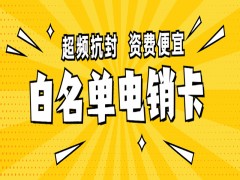 超频抗封 资费便宜

白名单电销卡